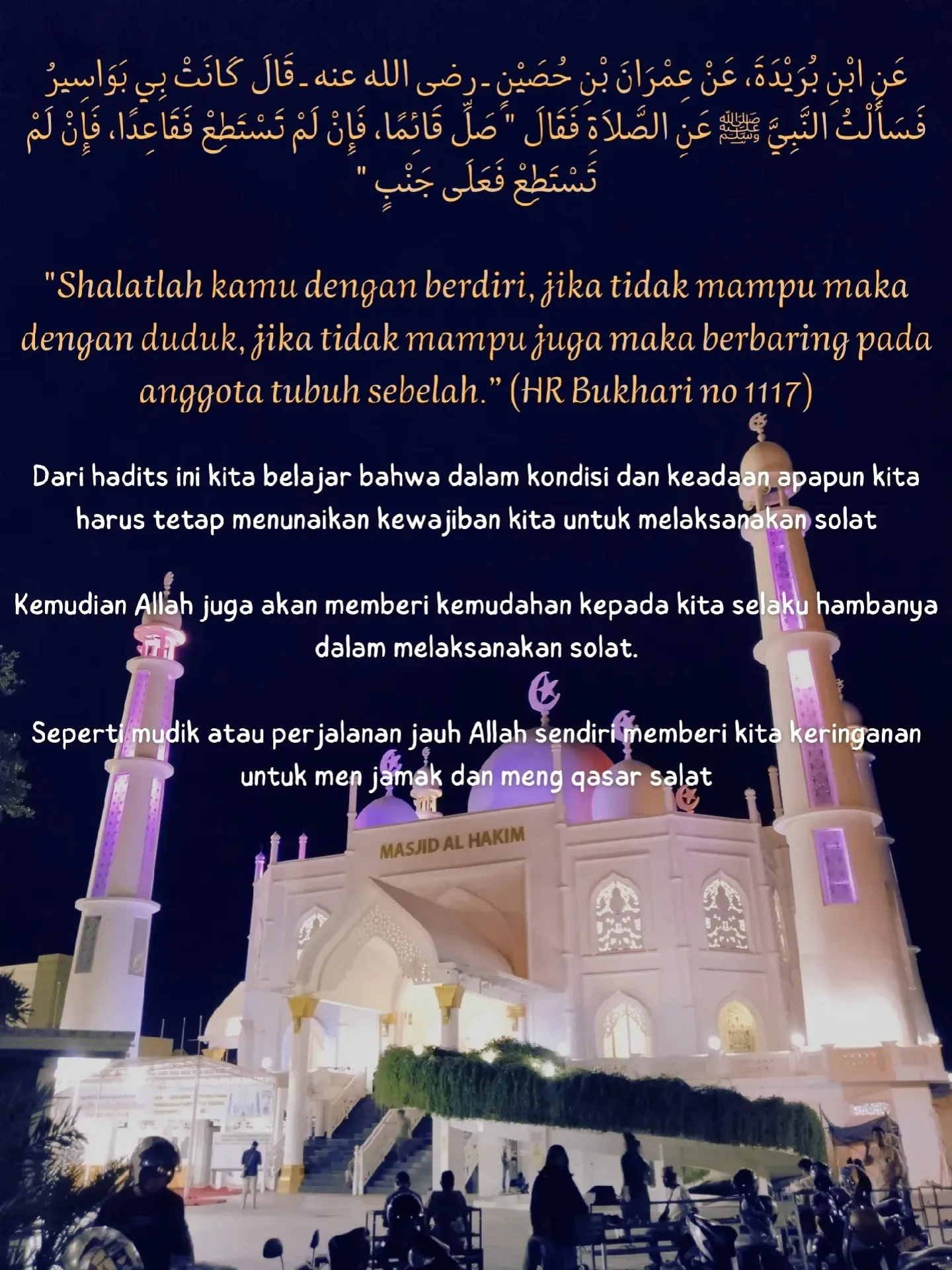 عَنِ ابْنِ بُرَيْدَةَ، عَنْ عِمْرَانَ بْنِ حُصَيْنٍ ـ رضى الله عنه ـ قَالَ كَانَتْ بِي بَوَاسِيرُ فَسَأَلْتُ النَّبِيَّ ﷺ عَنِ الصَّلاَةِ فَقَالَ " صَلِّ قَائِمًا، فَإِنْ لَمْ تَسْتَطِعْ فَقَاعِدًا، فَإِنْ لَمْ تَسْتَطِعْ فَعَلَى جَنْبٍ "

"Shalatlah kamu dengan berdiri, jika tidak mampu maka dengan duduk, jika tidak mampu juga maka berbaring pada anggota tubuh sebelah." (HR Bukhari no 1117)

Dari hadits ini kita belajar bahwa dalam kondisi dan keadaan apapun kita harus tetap menunaikan kewajiban kita untuk melaksanakan solat

Kemudian Allah juga akan memberi kemudahan kepada kita selaku hambanya dalam melaksanakan solat.

Seperti mudik atau perjalanan jauh Allah sendiri memberi kita keringanan untuk men jamak dan meng qasar salat

MASJID AL HAKIM